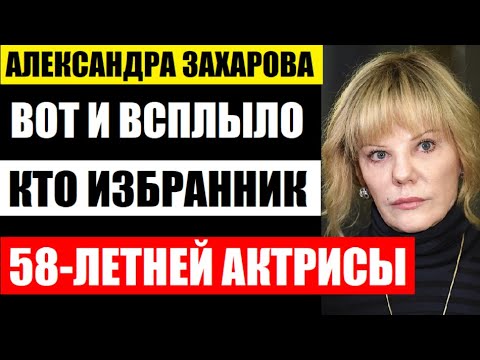 АЛЕКСАНДРА ЗАХАРОВА
ВОТ И ВСПЛЫЛО
КТО ИЗБРАННИК
58-ЛЕТНЕЙ АКТРИСЫ